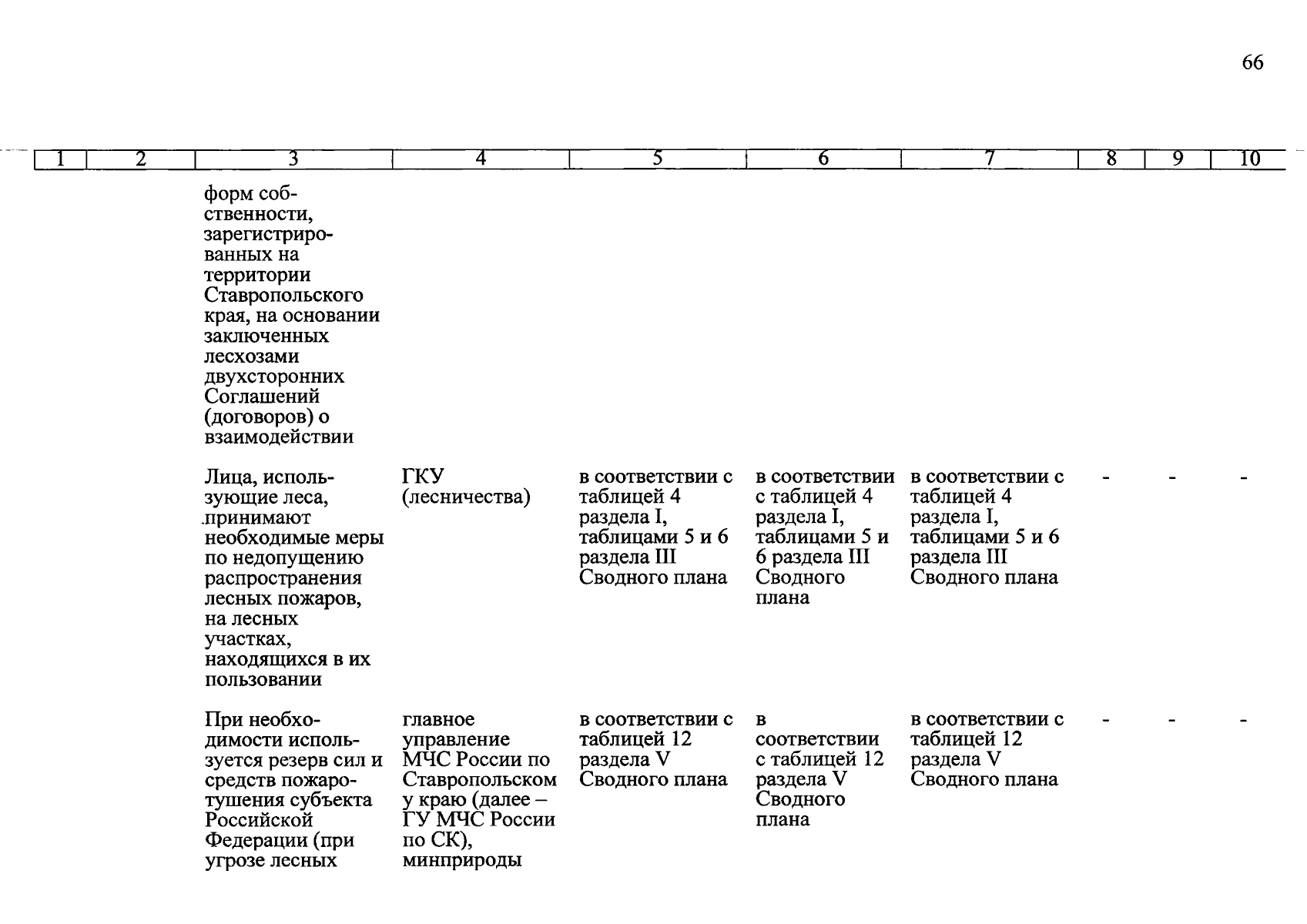 66

| 1 | 2 | 3 | 4 | 5 | 6 | 7 | 8 | 9 | 10 |
|---|---|---|---|---|---|---|---|---|---|
| | | форм собственности, зарегистрированных на территории Ставропольского края, на основании заключенных лесхозами двухсторонних Соглашений (договоров) о взаимодействии | | | | | | | |
| | | Лица, использующие леса, принимают необходимые меры по недопущению распространения лесных пожаров, на лесных участках, находящихся в их пользовании | ГКУ (лесничества) | в соответствии с таблицей 4 раздела I, таблицами 5 и 6 раздела III Сводного плана | в соответствии с таблицей 4 раздела I, таблицами 5 и 6 раздела III Сводного плана | в соответствии с таблицей 4 раздела I, таблицами 5 и 6 раздела III Сводного плана | - | - | - |
| | | При необходимости используется резерв сил и средств пожаротушения субъекта Российской Федерации (при угрозе лесных | главное управление МЧС России по Ставропольскому краю (далее – ГУ МЧС России по СК), минприроды | в соответствии с таблицей 12 раздела V Сводного плана | в соответствии с таблицей 12 раздела V Сводного плана | в соответствии с таблицей 12 раздела V Сводного плана | - | - | - |